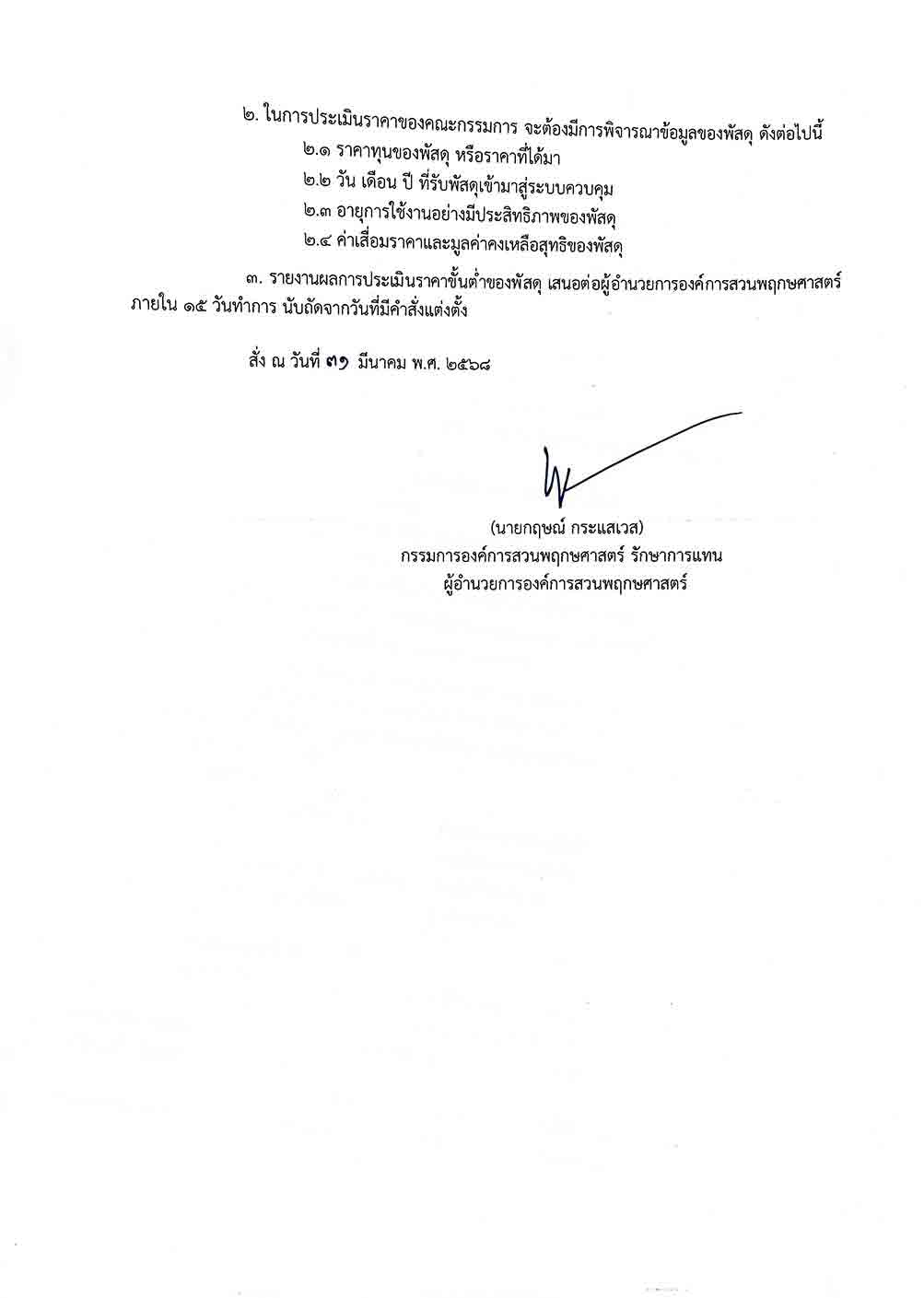 ๒. ในการประเมินราคาของคณะกรรมการ จะต้องมีการพิจารณาข้อมูลของพัสดุ ดังต่อไปนี้

๒.๑ ราคาทุนของพัสดุ หรือราคาที่ได้มา

๒.๒ วัน เดือน ปี ที่รับพัสดุเข้ามาสู่ระบบควบคุม

๒.๓ อายุการใช้งานอย่างมีประสิทธิภาพของพัสดุ

๒.๔ ค่าเสื่อมราคาและมูลค่าคงเหลือสุทธิของพัสดุ

๓. รายงานผลการประเมินราคาขั้นต่ำของพัสดุ เสนอต่อผู้อำนวยการองค์การสวนพฤกษศาสตร์ ภายใน ๑๕ วันทำการ นับถัดจากวันที่มีคำสั่งแต่งตั้ง

สั่ง ณ วันที่ ๓๑ มีนาคม พ.ศ. ๒๕๖๘

(นายกฤษณ์ กระแสเวส)
กรรมการองค์การสวนพฤกษศาสตร์ รักษาการแทน
ผู้อำนวยการองค์การสวนพฤกษศาสตร์